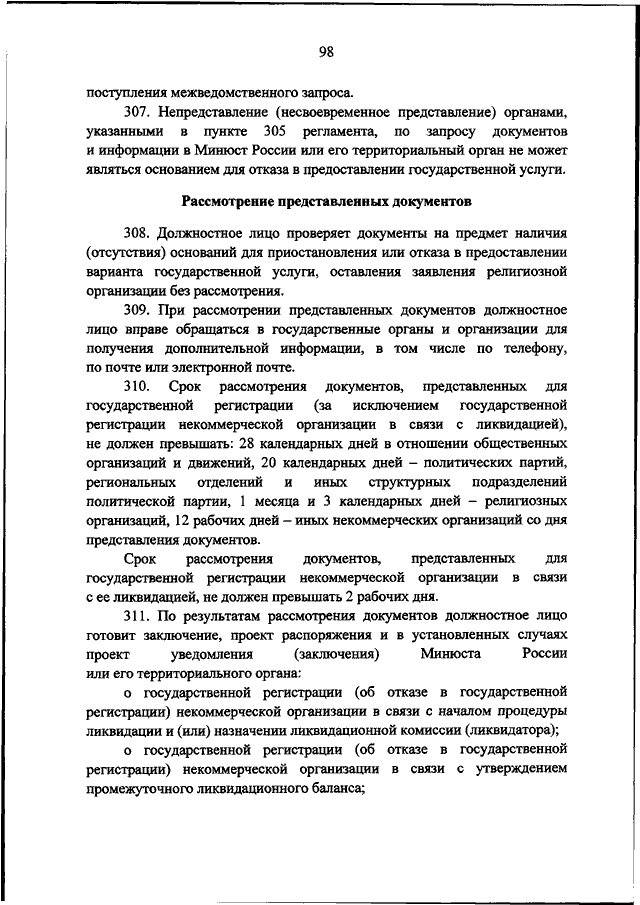 98

поступления межведомственного запроса.

307. Непредставление (несвоевременное представление) органами, указанными в пункте 305 регламента, по запросу документов и информации в Минюст России или его территориальный орган не может являться основанием для отказа в предоставлении государственной услуги.

Рассмотрение представленных документов

308. Должностное лицо проверяет документы на предмет наличия (отсутствия) оснований для приостановления или отказа в предоставлении варианта государственной услуги, оставления заявления религиозной организации без рассмотрения.

309. При рассмотрении представленных документов должностное лицо вправе обращаться в государственные органы и организации для получения дополнительной информации, в том числе по телефону, по почте или электронной почте.

310. Срок рассмотрения документов, представленных для государственной регистрации (за исключением государственной регистрации некоммерческой организации в связи с ликвидацией), не должен превышать: 28 календарных дней в отношении общественных организаций и движений, 20 календарных дней – политических партий, региональных отделений и иных структурных подразделений политической партии, 1 месяца и 3 календарных дней – религиозных организаций, 12 рабочих дней – иных некоммерческих организаций со дня представления документов.

Срок рассмотрения документов, представленных для государственной регистрации некоммерческой организации в связи с ее ликвидацией, не должен превышать 2 рабочих дня.

311. По результатам рассмотрения документов должностное лицо готовит заключение, проект распоряжения и в установленных случаях проект уведомления (заключения) Минюста России или его территориального органа:

о государственной регистрации (об отказе в государственной регистрации) некоммерческой организации в связи с началом процедуры ликвидации и (или) назначении ликвидационной комиссии (ликвидатора);

о государственной регистрации (об отказе в государственной регистрации) некоммерческой организации в связи с утверждением промежуточного ликвидационного баланса;